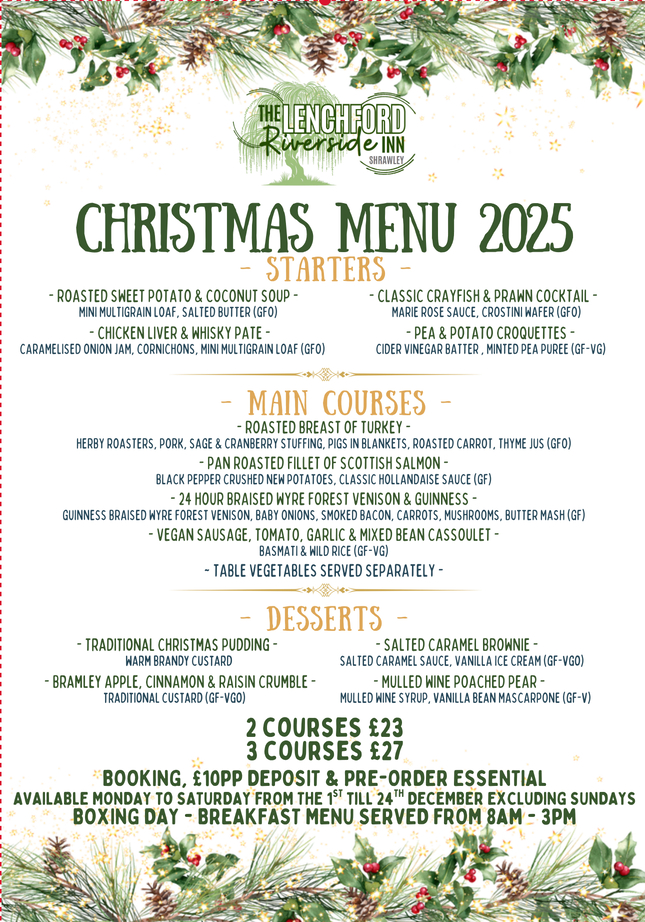 THE LENCHFORD Riverside INN SHRAWLEY

CHRISTMAS MENU 2025

- STARTERS -

- ROASTED SWEET POTATO & COCONUT SOUP -
MINI MULTIGRAIN LOAF, SALTED BUTTER (GFO)

- CHICKEN LIVER & WHISKY PATE -
CARAMELISED ONION JAM, CORNICHONS, MINI MULTIGRAIN LOAF (GFO)

- CLASSIC CRAYFISH & PRAWN COCKTAIL -
MARIE ROSE SAUCE, CROSTINI WAFER (GFO)

- PEA & POTATO CROQUETTES -
CIDER VINEGAR BATTER , MINTED PEA PUREE (GF-VG)

- MAIN COURSES -

- ROASTED BREAST OF TURKEY -
HERBY ROASTERS, PORK, SAGE & CRANBERRY STUFFING, PIGS IN BLANKETS, ROASTED CARROT, THYME JUS (GFO)

- PAN ROASTED FILLET OF SCOTTISH SALMON -
BLACK PEPPER CRUSHED NEW POTATOES, CLASSIC HOLLANDAISE SAUCE (GF)

- 24 HOUR BRAISED WYRE FOREST VENISON & GUINNESS -
GUINNESS BRAISED WYRE FOREST VENISON, BABY ONIONS, SMOKED BACON, CARROTS, MUSHROOMS, BUTTER MASH (GF)

- VEGAN SAUSAGE, TOMATO, GARLIC & MIXED BEAN CASSOULET -
BASMATI & WILD RICE (GF-VG)

- TABLE VEGETABLES SERVED SEPARATELY -

- DESSERTS -

- TRADITIONAL CHRISTMAS PUDDING -
WARM BRANDY CUSTARD

- BRAMLEY APPLE, CINNAMON & RAISIN CRUMBLE -
TRADITIONAL CUSTARD (GF-VGO)

- SALTED CARAMEL BROWNIE -
SALTED CARAMEL SAUCE, VANILLA ICE CREAM (GF-VGO)

- MULLED WINE POACHED PEAR -
MULLED WINE SYRUP, VANILLA BEAN MASCARPONE (GF-V)

2 COURSES £23
3 COURSES £27

BOOKING, £10PP DEPOSIT & PRE-ORDER ESSENTIAL
AVAILABLE MONDAY TO SATURDAY FROM THE 1$^{ST}$ TILL 24$^{TH}$ DECEMBER EXCLUDING SUNDAYS
BOXING DAY - BREAKFAST MENU SERVED FROM 8AM - 3PM